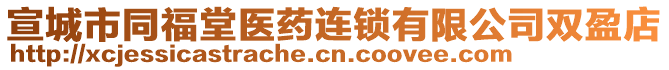 宣城市同福堂医药连锁有限公司双盈店
http://xcjessicastrache.cn.coovee.com